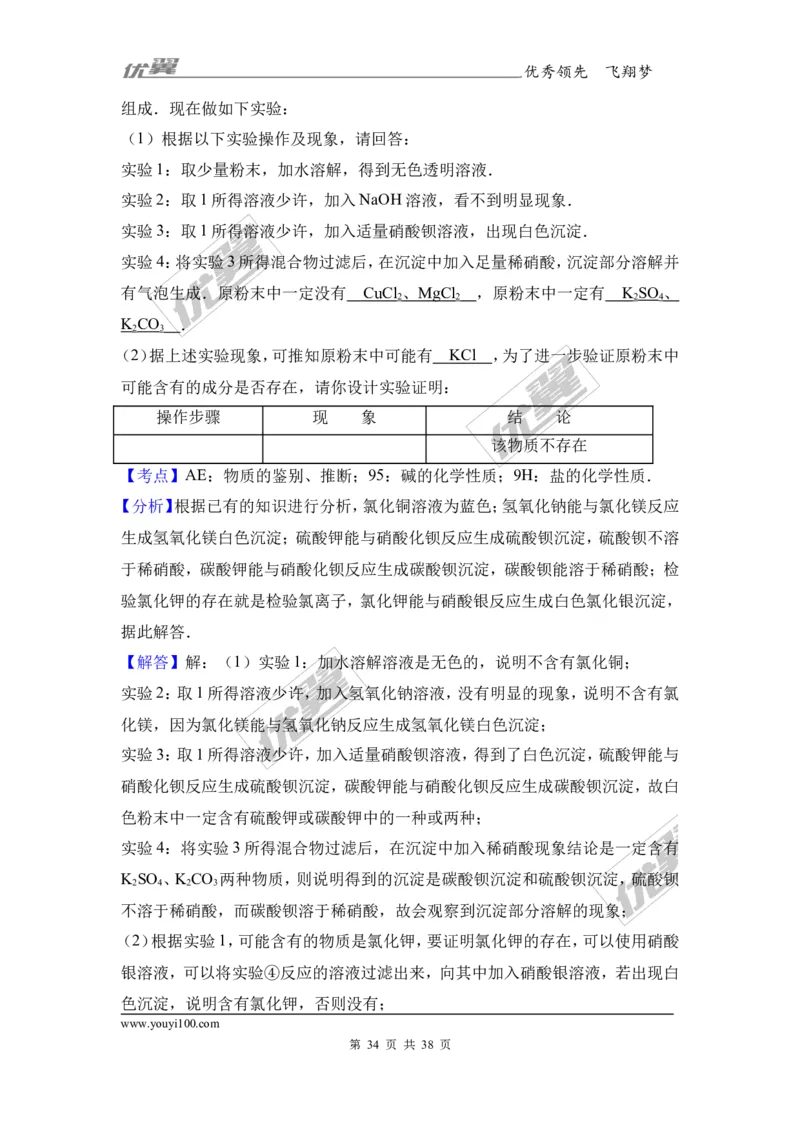 优翼　　优秀领先　飞翔梦

组成．现在做如下实验：

（1）根据以下实验操作及现象，请回答：

实验 1：取少量粉末，加水溶解，得到无色透明溶液．

实验 2：取 1 所得溶液少许，加入 NaOH 溶液，看不到明显现象．

实验 3：取 1 所得溶液少许，加入适量硝酸钡溶液，出现白色沉淀．

实验 4：将实验 3 所得混合物过滤后，在沉淀中加入足量稀硝酸，沉淀部分溶解并有气泡生成．原粉末中一定没有 $CuCl_2$、$MgCl_2$ ，原粉末中一定有 $K_2SO_4$、$K_2CO_3$ ．

（2）据上述实验现象，可推知原粉末中可能有 KCl ，为了进一步验证原粉末中可能含有的成分是否存在，请你设计实验证明：

| 操作步骤 | 现　　象 | 结　　论 |
|---|---|---|
| | | 该物质不存在 |

【考点】AE：物质的鉴别、推断；95：碱的化学性质；9H：盐的化学性质．

【分析】根据已有的知识进行分析，氯化铜溶液为蓝色；氢氧化钠能与氯化镁反应生成氢氧化镁白色沉淀；硫酸钾能与硝酸化钡反应生成硫酸钡沉淀，硫酸钡不溶于稀硝酸，碳酸钾能与硝酸化钡反应生成碳酸钡沉淀，碳酸钡能溶于稀硝酸；检验氯化钾的存在就是检验氯离子，氯化钾能与硝酸银反应生成白色氯化银沉淀，据此解答．

【解答】解：（1）实验 1：加水溶解溶液是无色的，说明不含有氯化铜；

实验 2：取 1 所得溶液少许，加入氢氧化钠溶液，没有明显的现象，说明不含有氯化镁，因为氯化镁能与氢氧化钠反应生成氢氧化镁白色沉淀；

实验 3：取 1 所得溶液少许，加入适量硝酸钡溶液，得到了白色沉淀，硫酸钾能与硝酸化钡反应生成硫酸钡沉淀，碳酸钾能与硝酸化钡反应生成碳酸钡沉淀，故白色粉末中一定含有硫酸钾或碳酸钾中的一种或两种；

实验 4：将实验 3 所得混合物过滤后，在沉淀中加入稀硝酸现象结论是一定含有 $K_2SO_4$、$K_2CO_3$ 两种物质，则说明得到的沉淀是碳酸钡沉淀和硫酸钡沉淀，硫酸钡不溶于稀硝酸，而碳酸钡溶于稀硝酸，故会观察到沉淀部分溶解的现象；

（2）根据实验 1，可能含有的物质是氯化钾，要证明氯化钾的存在，可以使用硝酸银溶液，可以将实验④反应的溶液过滤出来，向其中加入硝酸银溶液，若出现白色沉淀，说明含有氯化钾，否则没有；

www.youyi100.com

第 34 页 共 38 页